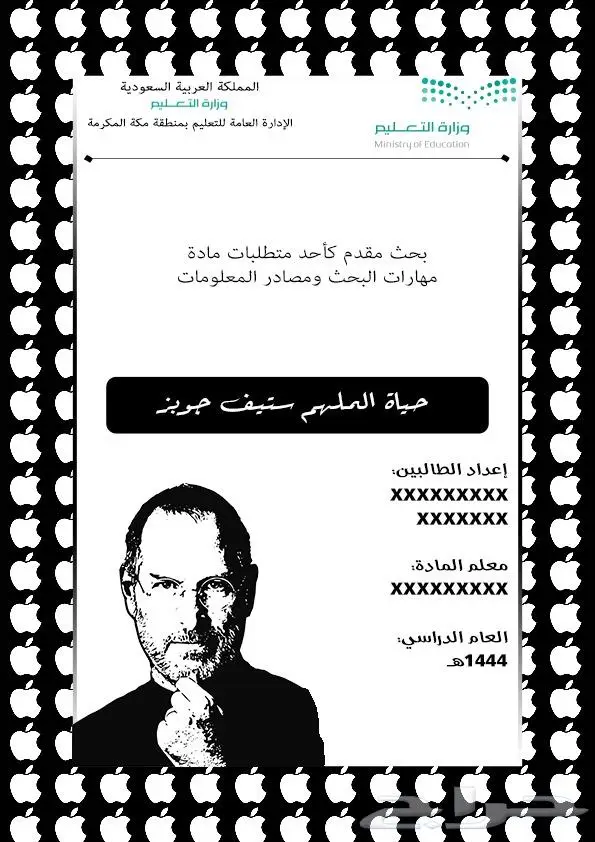 المملكة العربية السعودية
وزارة التعليم
الإدارة العامة للتعليم بمنطقة مكة المكرمة

وزارة التعليم
Ministry of Education

بحث مقدم كأحد متطلبات مادة
مهارات البحث ومصادر المعلومات

حياة الملهم ستيف جوبز

إعداد الطالبين:
XXXXXXXXX
XXXXXXX

معلم المادة:
XXXXXXXXX

العام الدراسي:
1444هـ

حراج